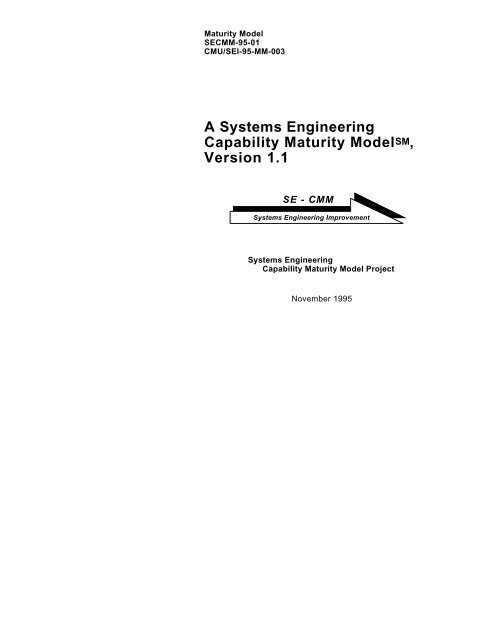 Maturity Model
SECMM-95-01
CMU/SEI-95-MM-003

A Systems Engineering Capability Maturity Model$^{SM}$, Version 1.1

SE - CMM
Systems Engineering Improvement

Systems Engineering
Capability Maturity Model Project

November 1995